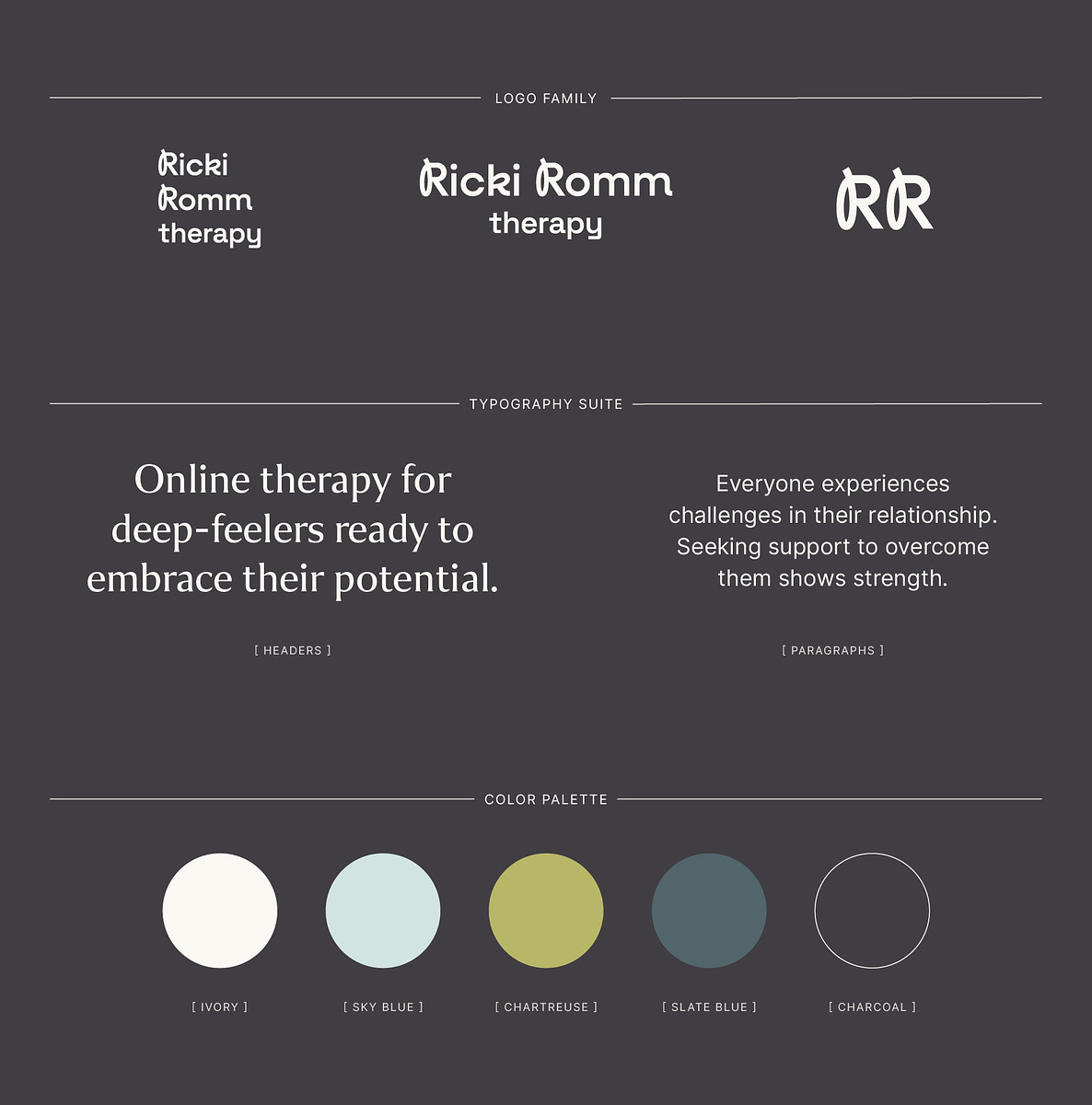 LOGO FAMILY

Ricki
Romm
therapy

Ricki Romm
therapy

RR

TYPOGRAPHY SUITE

Online therapy for deep-feelers ready to embrace their potential.

[ HEADERS ]

Everyone experiences challenges in their relationship. Seeking support to overcome them shows strength.

[ PARAGRAPHS ]

COLOR PALETTE

[ IVORY ]

[ SKY BLUE ]

[ CHARTREUSE ]

[ SLATE BLUE ]

[ CHARCOAL ]